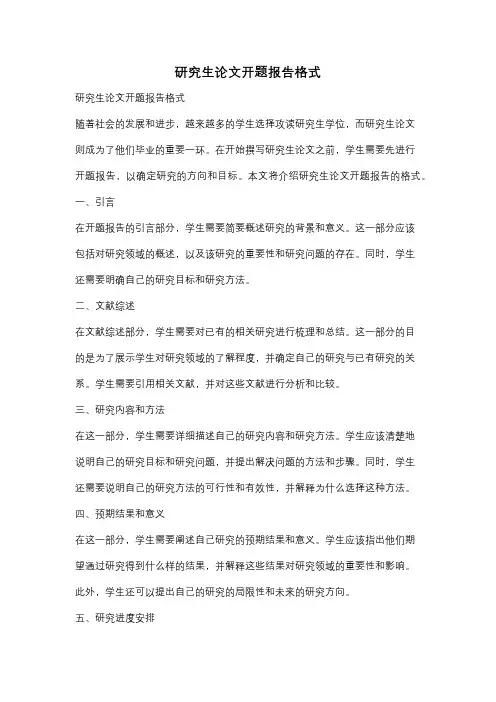 研究生论文开题报告格式

研究生论文开题报告格式

随着社会的发展和进步，越来越多的学生选择攻读研究生学位，而研究生论文则成为了他们毕业的重要一环。在开始撰写研究生论文之前，学生需要先进行开题报告，以确定研究的方向和目标。本文将介绍研究生论文开题报告的格式。

一、引言

在开题报告的引言部分，学生需要简要概述研究的背景和意义。这一部分应该包括对研究领域的概述，以及该研究的重要性和研究问题的存在。同时，学生还需要明确自己的研究目标和研究方法。

二、文献综述

在文献综述部分，学生需要对已有的相关研究进行梳理和总结。这一部分的目的是为了展示学生对研究领域的了解程度，并确定自己的研究与已有研究的关系。学生需要引用相关文献，并对这些文献进行分析和比较。

三、研究内容和方法

在这一部分，学生需要详细描述自己的研究内容和研究方法。学生应该清楚地说明自己的研究目标和研究问题，并提出解决问题的方法和步骤。同时，学生还需要说明自己的研究方法的可行性和有效性，并解释为什么选择这种方法。

四、预期结果和意义

在这一部分，学生需要阐述自己研究的预期结果和意义。学生应该指出他们期望通过研究得到什么样的结果，并解释这些结果对研究领域的重要性和影响。此外，学生还可以提出自己的研究的局限性和未来的研究方向。

五、研究进度安排